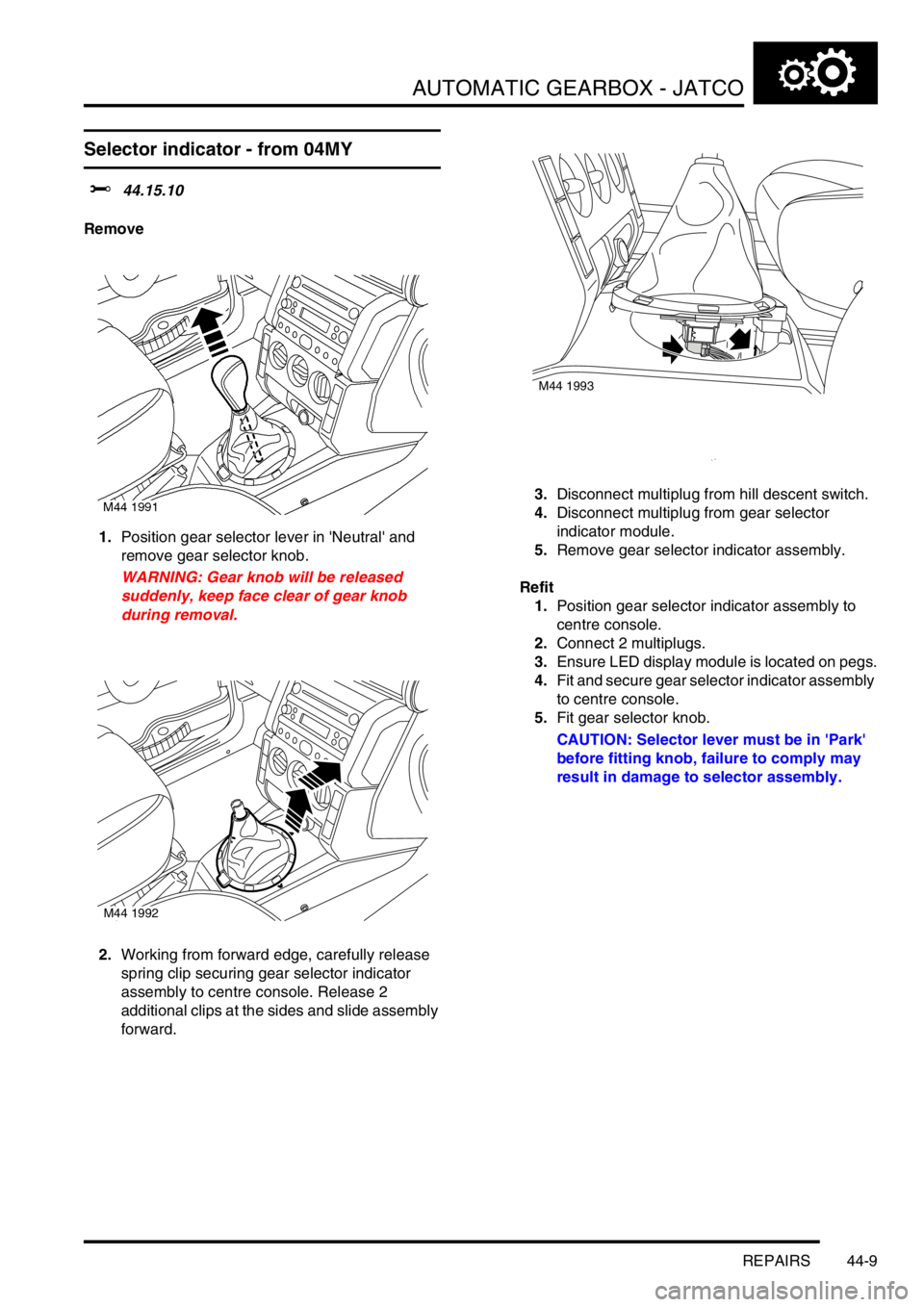 AUTOMATIC GEARBOX - JATCO

Selector indicator - from 04MY

44.15.10

Remove

M44 1991

1. Position gear selector lever in 'Neutral' and remove gear selector knob.

WARNING: Gear knob will be released suddenly, keep face clear of gear knob during removal.

M44 1992

2. Working from forward edge, carefully release spring clip securing gear selector indicator assembly to centre console. Release 2 additional clips at the sides and slide assembly forward.

M44 1993

3. Disconnect multiplug from hill descent switch.
4. Disconnect multiplug from gear selector indicator module.
5. Remove gear selector indicator assembly.

Refit
1. Position gear selector indicator assembly to centre console.
2. Connect 2 multiplugs.
3. Ensure LED display module is located on pegs.
4. Fit and secure gear selector indicator assembly to centre console.
5. Fit gear selector knob.

CAUTION: Selector lever must be in 'Park' before fitting knob, failure to comply may result in damage to selector assembly.

REPAIRS 44-9

carmanualsonline.info